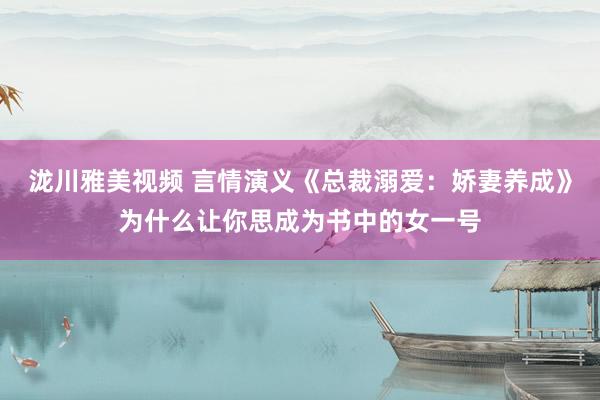 泷川雅美视频 言情演义《总裁溺爱：娇妻养成》为什么让你思成为书中的女一号